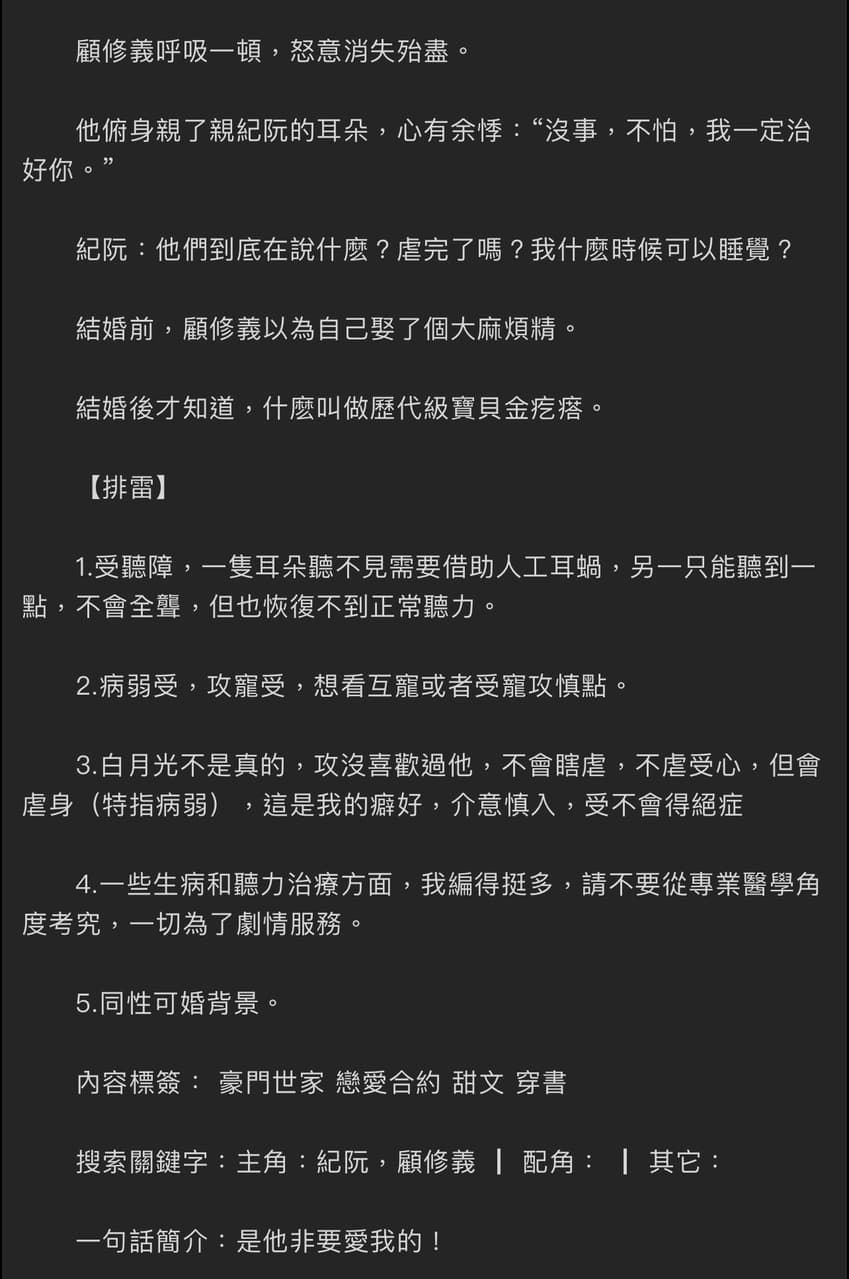 顧修義呼吸一頓，怒意消失殆盡。

他俯身親了親紀阮的耳朵，心有余悸：“沒事，不怕，我一定治好你。”

紀阮：他們到底在說什麼？虐完了嗎？我什麼時候可以睡覺？

結婚前，顧修義以為自己娶了個大麻煩精。

結婚後才知道，什麼叫做歷代級寶貝金疙瘩。

【排雷】

1.受聽障，一隻耳朵聽不見需要借助人工耳蝸，另一只能聽到一點，不會全聾，但也恢復不到正常聽力。

2.病弱受，攻寵受，想看互寵或者受寵攻慎點。

3.白月光不是真的，攻沒喜歡過他，不會瞎虐，不虐受心，但會虐身（特指病弱），這是我的癖好，介意慎入，受不會得絕症

4.一些生病和聽力治療方面，我編得挺多，請不要從專業醫學角度考究，一切為了劇情服務。

5.同性可婚背景。

內容標簽： 豪門世家 戀愛合約 甜文 穿書

搜索關鍵字：主角：紀阮，顧修義 ┃ 配角： ┃ 其它：

一句話簡介：是他非要愛我的！